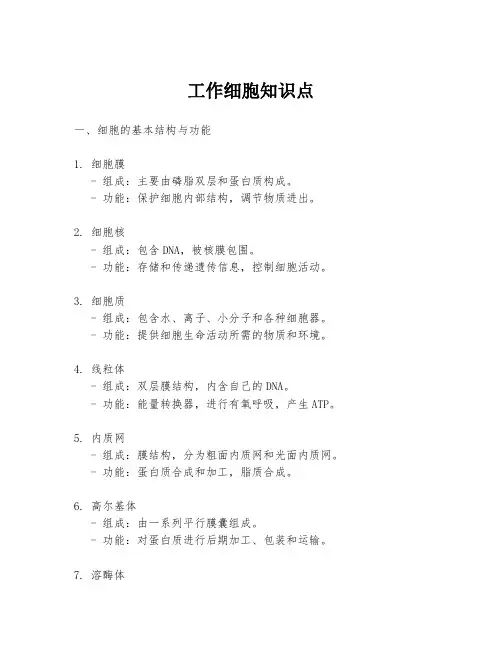 工作细胞知识点

一、细胞的基本结构与功能

1. 细胞膜
- 组成：主要由磷脂双层和蛋白质构成。
- 功能：保护细胞内部结构，调节物质进出。

2. 细胞核
- 组成：包含DNA，被核膜包围。
- 功能：存储和传递遗传信息，控制细胞活动。

3. 细胞质
- 组成：包含水、离子、小分子和各种细胞器。
- 功能：提供细胞生命活动所需的物质和环境。

4. 线粒体
- 组成：双层膜结构，内含自己的DNA。
- 功能：能量转换器，进行有氧呼吸，产生ATP。

5. 内质网
- 组成：膜结构，分为粗面内质网和光面内质网。
- 功能：蛋白质合成和加工，脂质合成。

6. 高尔基体
- 组成：由一系列平行膜囊组成。
- 功能：对蛋白质进行后期加工、包装和运输。

7. 溶酶体